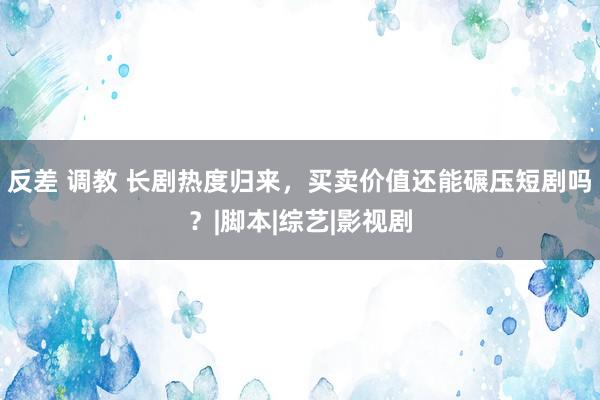 反差 调教 长剧热度归来，买卖价值还能碾压短剧吗？|脚本|综艺|影视剧